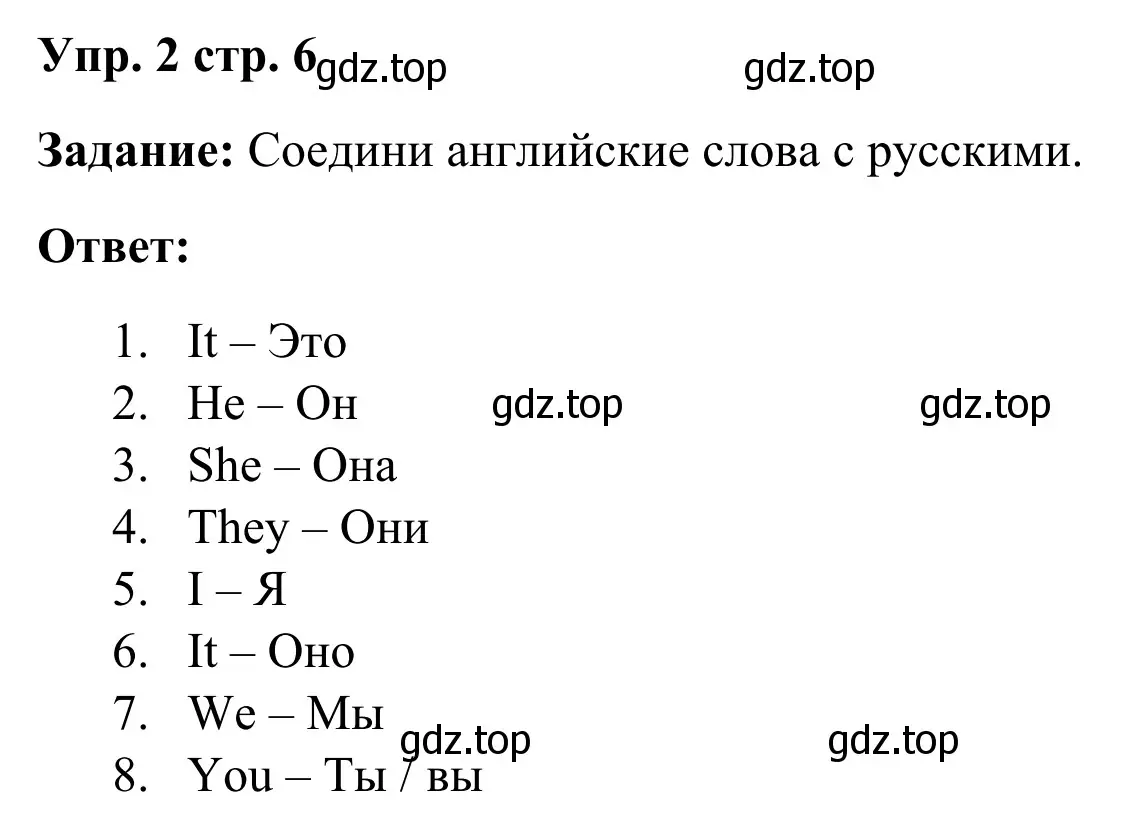 **Упр. 2 стр. 6** gdz.top gdz.top

**Задание:** Соедини английские слова с русскими.

**Ответ:**

1. It – Это
2. He – Он gdz.top gdz.top
3. She – Она
4. They – Они
5. I – Я
6. It – Оно
7. We – Мы
gdz.top gdz.top
8. You – Ты / вы